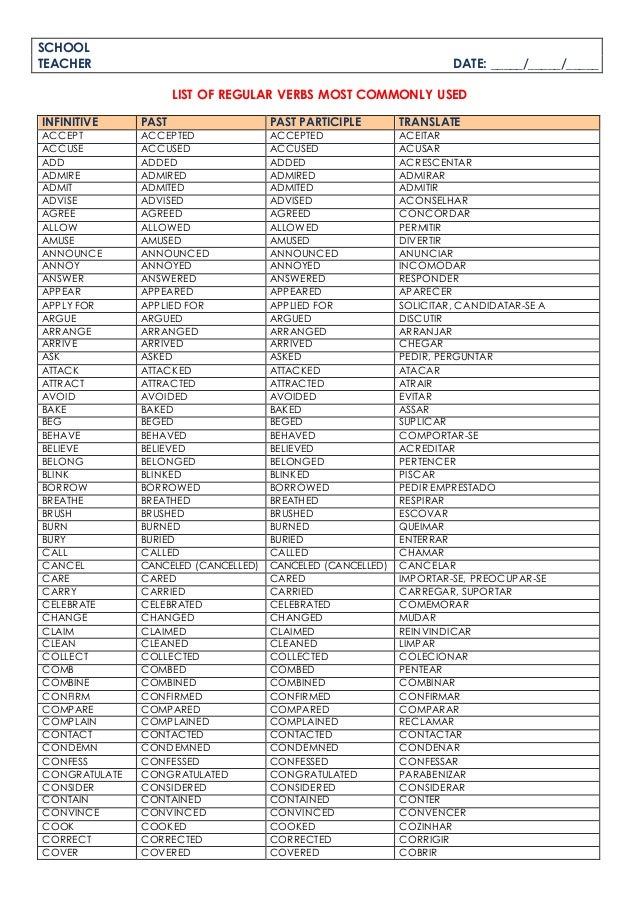 SCHOOL
TEACHER DATE: _____/_____/_____

LIST OF REGULAR VERBS MOST COMMONLY USED

| INFINITIVE | PAST | PAST PARTICIPLE | TRANSLATE |
|---|---|---|---|
| ACCEPT | ACCEPTED | ACCEPTED | ACEITAR |
| ACCUSE | ACCUSED | ACCUSED | ACUSAR |
| ADD | ADDED | ADDED | ACRESCENTAR |
| ADMIRE | ADMIRED | ADMIRED | ADMIRAR |
| ADMIT | ADMITED | ADMITED | ADMITIR |
| ADVISE | ADVISED | ADVISED | ACONSELHAR |
| AGREE | AGREED | AGREED | CONCORDAR |
| ALLOW | ALLOWED | ALLOWED | PERMITIR |
| AMUSE | AMUSED | AMUSED | DIVERTIR |
| ANNOUNCE | ANNOUNCED | ANNOUNCED | ANUNCIAR |
| ANNOY | ANNOYED | ANNOYED | INCOMODAR |
| ANSWER | ANSWERED | ANSWERED | RESPONDER |
| APPEAR | APPEARED | APPEARED | APARECER |
| APPLY FOR | APPLIED FOR | APPLIED FOR | SOLICITAR, CANDIDATAR-SE A |
| ARGUE | ARGUED | ARGUED | DISCUTIR |
| ARRANGE | ARRANGED | ARRANGED | ARRANJAR |
| ARRIVE | ARRIVED | ARRIVED | CHEGAR |
| ASK | ASKED | ASKED | PEDIR, PERGUNTAR |
| ATTACK | ATTACKED | ATTACKED | ATACAR |
| ATTRACT | ATTRACTED | ATTRACTED | ATRAIR |
| AVOID | AVOIDED | AVOIDED | EVITAR |
| BAKE | BAKED | BAKED | ASSAR |
| BEG | BEGED | BEGED | SUPLICAR |
| BEHAVE | BEHAVED | BEHAVED | COMPORTAR-SE |
| BELIEVE | BELIEVED | BELIEVED | ACREDITAR |
| BELONG | BELONGED | BELONGED | PERTENCER |
| BLINK | BLINKED | BLINKED | PISCAR |
| BORROW | BORROWED | BORROWED | PEDIR EMPRESTADO |
| BREATHE | BREATHED | BREATHED | RESPIRAR |
| BRUSH | BRUSHED | BRUSHED | ESCOVAR |
| BURN | BURNED | BURNED | QUEIMAR |
| BURY | BURIED | BURIED | ENTERRAR |
| CALL | CALLED | CALLED | CHAMAR |
| CANCEL | CANCELED (CANCELLED) | CANCELED (CANCELLED) | CANCELAR |
| CARE | CARED | CARED | IMPORTAR-SE, PREOCUPAR-SE |
| CARRY | CARRIED | CARRIED | CARREGAR, SUPORTAR |
| CELEBRATE | CELEBRATED | CELEBRATED | COMEMORAR |
| CHANGE | CHANGED | CHANGED | MUDAR |
| CLAIM | CLAIMED | CLAIMED | REINVINDICAR |
| CLEAN | CLEANED | CLEANED | LIMPAR |
| COLLECT | COLLECTED | COLLECTED | COLECIONAR |
| COMB | COMBED | COMBED | PENTEAR |
| COMBINE | COMBINED | COMBINED | COMBINAR |
| CONFIRM | CONFIRMED | CONFIRMED | CONFIRMAR |
| COMPARE | COMPARED | COMPARED | COMPARAR |
| COMPLAIN | COMPLAINED | COMPLAINED | RECLAMAR |
| CONTACT | CONTACTED | CONTACTED | CONTACTAR |
| CONDEMN | CONDEMNED | CONDEMNED | CONDENAR |
| CONFESS | CONFESSED | CONFESSED | CONFESSAR |
| CONGRATULATE | CONGRATULATED | CONGRATULATED | PARABENIZAR |
| CONSIDER | CONSIDERED | CONSIDERED | CONSIDERAR |
| CONTAIN | CONTAINED | CONTAINED | CONTER |
| CONVINCE | CONVINCED | CONVINCED | CONVENCER |
| COOK | COOKED | COOKED | COZINHAR |
| CORRECT | CORRECTED | CORRECTED | CORRIGIR |
| COVER | COVERED | COVERED | COBRIR |